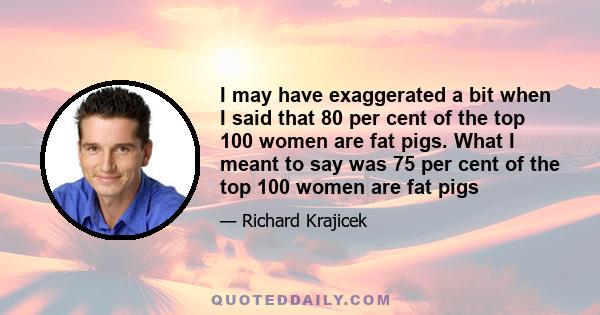 I may have exaggerated a bit when I said that 80 per cent of the top 100 women are fat pigs. What I meant to say was 75 per cent of the top 100 women are fat pigs

— Richard Krajicek

QUOTEDDAILY.COM